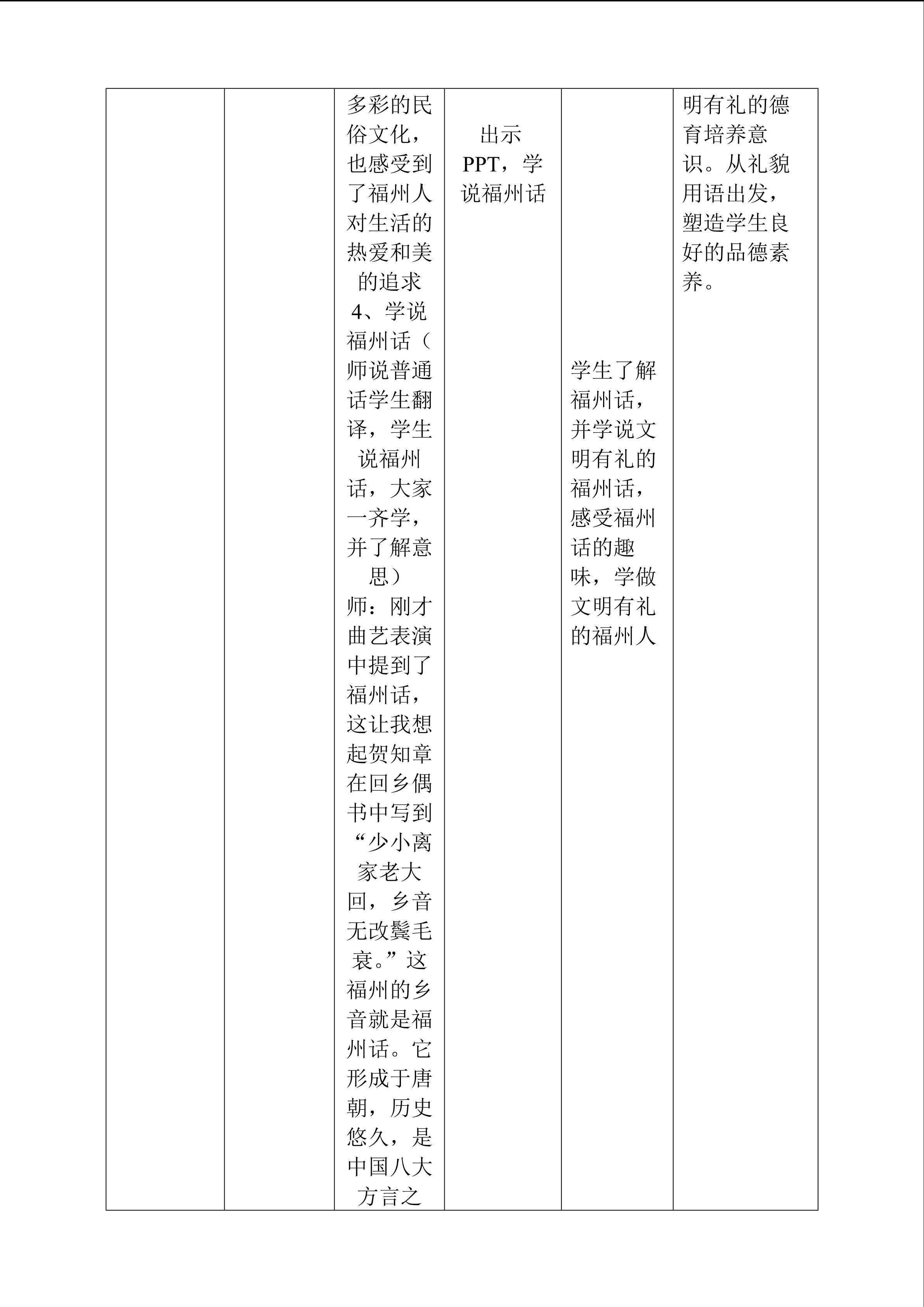 |  |  | 多彩的民俗文化，也感受到了福州人对生活的热爱和美的追求 4、学说福州话（师说普通话学生翻译，学生说福州话，大家一齐学，并了解意思） 师：刚才曲艺表演中提到了福州话，这让我想起贺知章在回乡偶书中写到“少小离家老大回，乡音无改鬓毛衰。”这福州的乡音就是福州话。它形成于唐朝，历史悠久，是中国八大方言之 | 出示PPT，学说福州话 | 学生了解福州话，并学说文明有礼的福州话，感受福州话的趣味，学做文明有礼的福州人 | 明有礼的德育培养意识。从礼貌用语出发，塑造学生良好的品德素养。 |
|---|---|---|---|---|---|